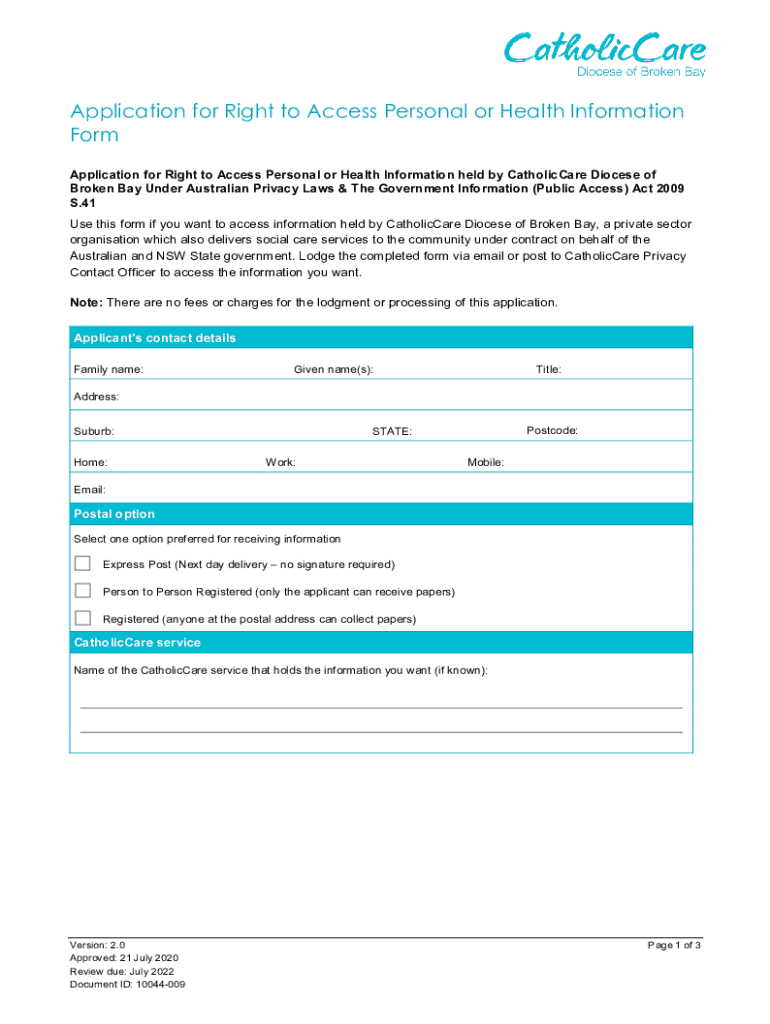 CatholicCare
Diocese of Broken Bay

Application for Right to Access Personal or Health Information Form

Application for Right to Access Personal or Health Information held by CatholicCare Diocese of Broken Bay Under Australian Privacy Laws & The Government Information (Public Access) Act 2009 S.41

Use this form if you want to access information held by CatholicCare Diocese of Broken Bay, a private sector organisation which also delivers social care services to the community under contract on behalf of the Australian and NSW State government. Lodge the completed form via email or post to CatholicCare Privacy Contact Officer to access the information you want.

Note: There are no fees or charges for the lodgment or processing of this application.

Applicant's contact details

Family name: Given name(s): Title:

Address:

Suburb: STATE: Postcode:

Home: Work: Mobile:

Email:

Postal option

Select one option preferred for receiving information

Express Post (Next day delivery – no signature required)

Person to Person Registered (only the applicant can receive papers)

Registered (anyone at the postal address can collect papers)

CatholicCare service

Name of the CatholicCare service that holds the information you want (if known):

Version: 2.0
Approved: 21 July 2020
Review due: July 2022
Document ID: 10044-009

Page 1 of 3